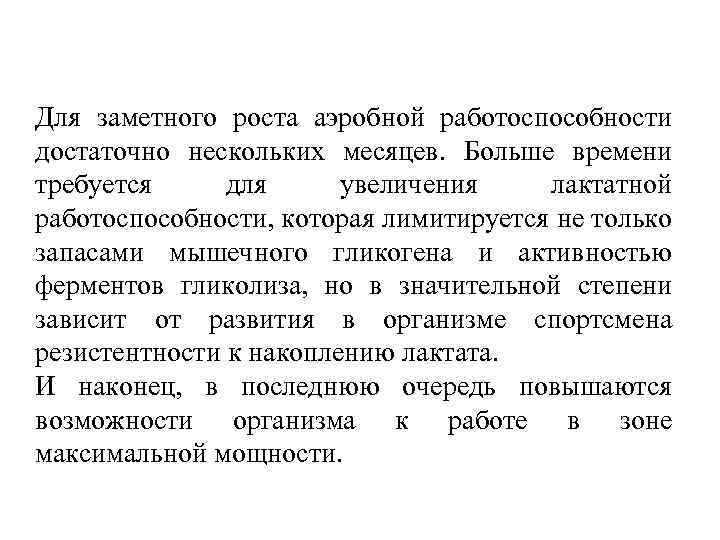 Для заметного роста аэробной работоспособности достаточно нескольких месяцев. Больше времени требуется для увеличения лактатной работоспособности, которая лимитируется не только запасами мышечного гликогена и активностью ферментов гликолиза, но в значительной степени зависит от развития в организме спортсмена резистентности к накоплению лактата.
И наконец, в последнюю очередь повышаются возможности организма к работе в зоне максимальной мощности.